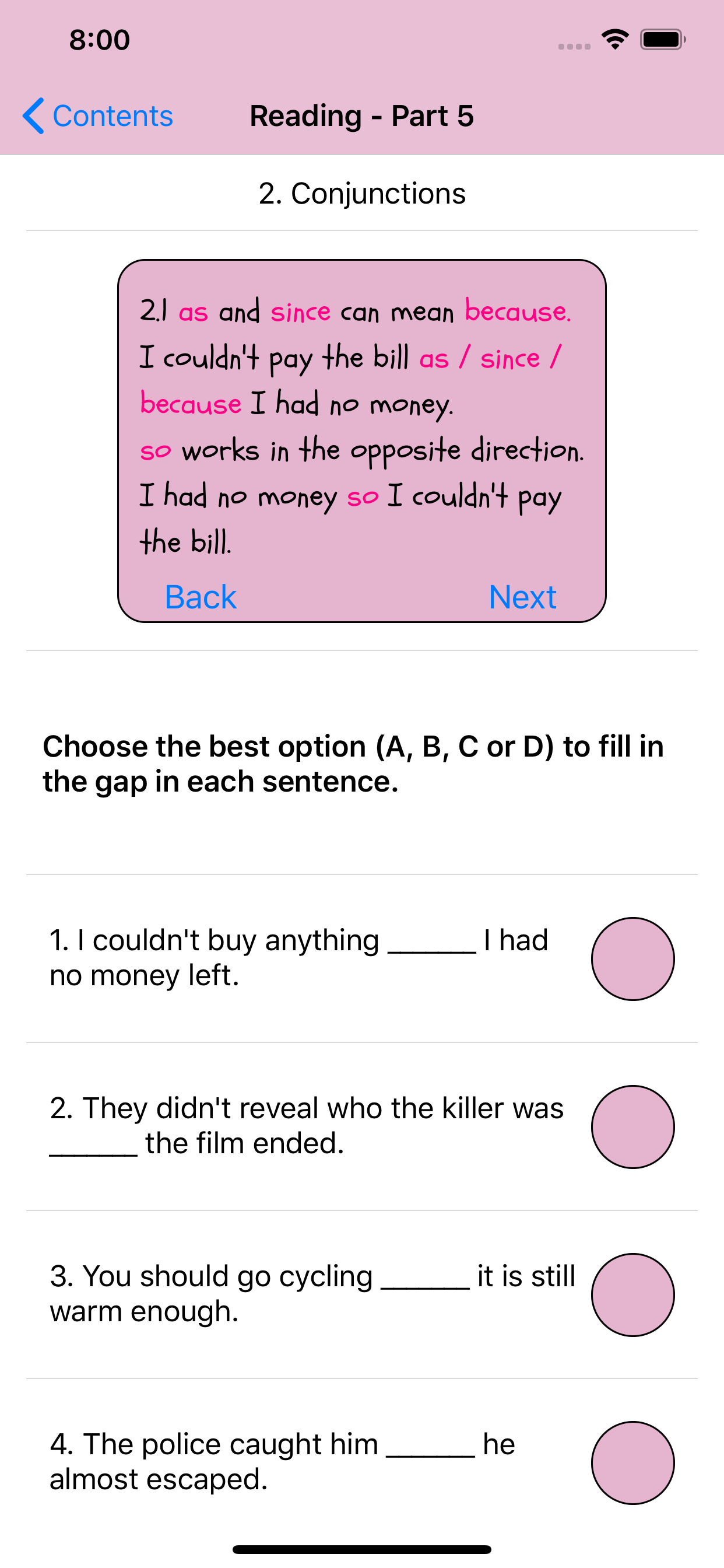 8:00

Contents

Reading - Part 5

2. Conjunctions

2.1 as and since can mean because.
I couldn't pay the bill as / since / because I had no money.
so works in the opposite direction.
I had no money so I couldn't pay the bill.

Back Next

Choose the best option (A, B, C or D) to fill in the gap in each sentence.

1. I couldn't buy anything ______ I had no money left.

2. They didn't reveal who the killer was ______ the film ended.

3. You should go cycling ______ it is still warm enough.

4. The police caught him ______ he almost escaped.